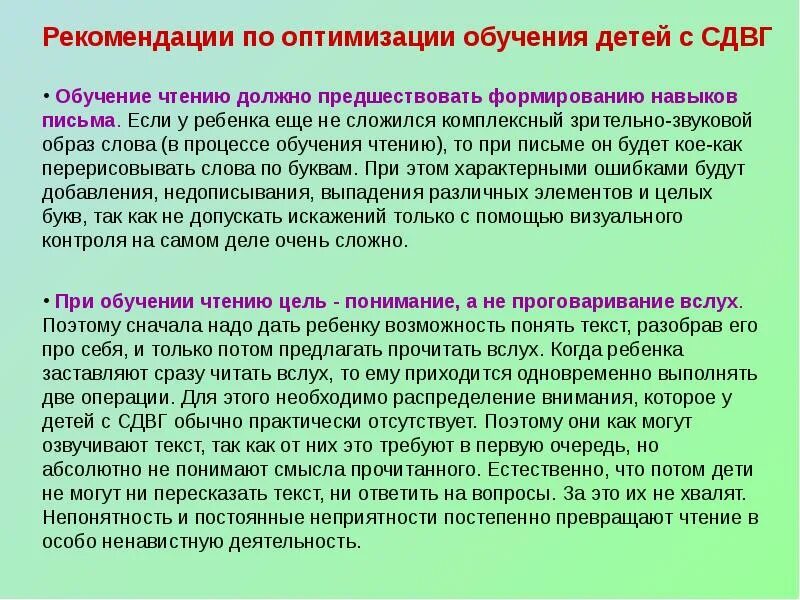 Рекомендации по оптимизации обучения детей с СДВГ

• Обучение чтению должно предшествовать формированию навыков письма. Если у ребенка еще не сложился комплексный зрительно-звуковой образ слова (в процессе обучения чтению), то при письме он будет кое-как перерисовывать слова по буквам. При этом характерными ошибками будут добавления, недописывания, выпадения различных элементов и целых букв, так как не допускать искажений только с помощью визуального контроля на самом деле очень сложно.

• При обучении чтению цель - понимание, а не проговаривание вслух. Поэтому сначала надо дать ребенку возможность понять текст, разобрав его про себя, и только потом предлагать прочитать вслух. Когда ребенка заставляют сразу читать вслух, то ему приходится одновременно выполнять две операции. Для этого необходимо распределение внимания, которое у детей с СДВГ обычно практически отсутствует. Поэтому они как могут озвучивают текст, так как от них это требуют в первую очередь, но абсолютно не понимают смысла прочитанного. Естественно, что потом дети не могут ни пересказать текст, ни ответить на вопросы. За это их не хвалят. Непонятность и постоянные неприятности постепенно превращают чтение в особо ненавистную деятельность.